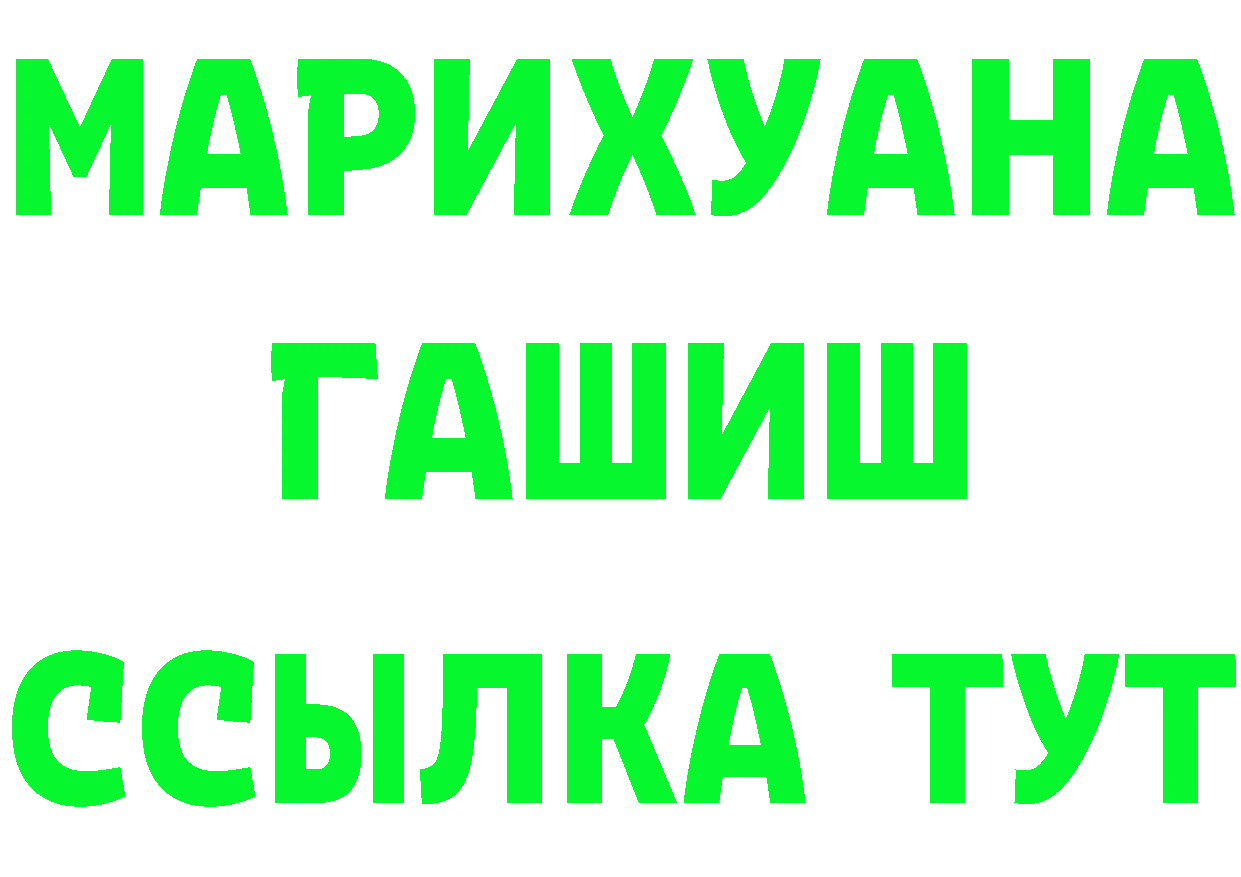 МАРИХУАНА
ГАШИШ
ССЫЛКА ТУТ